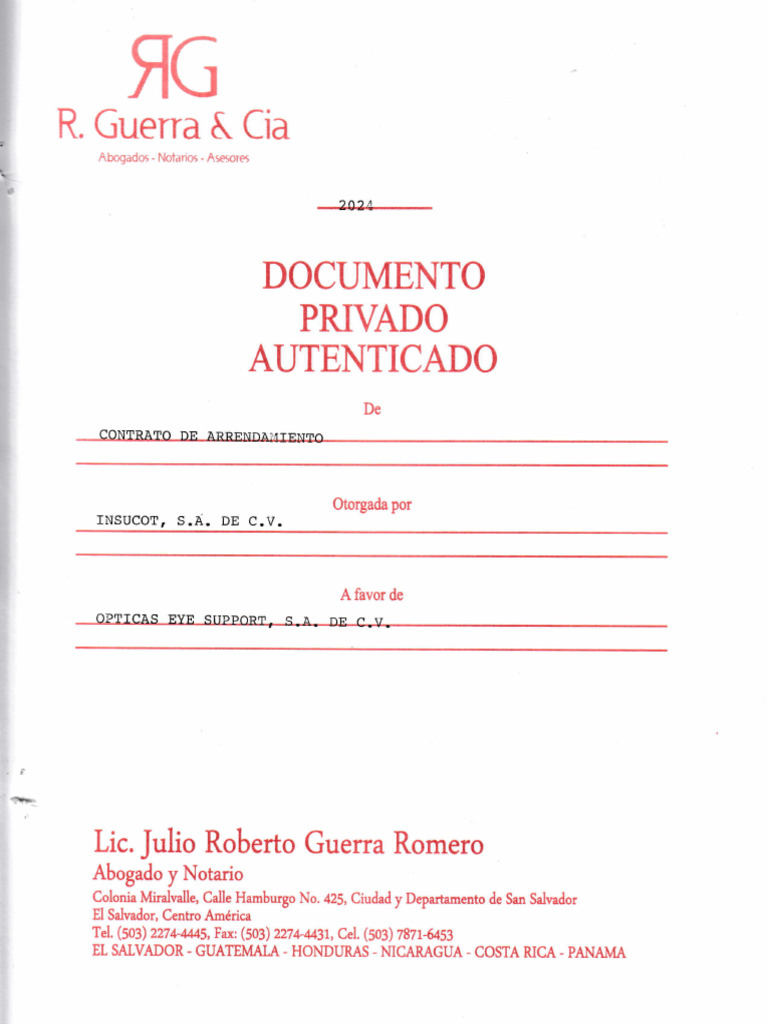 RG
R. Guerra & Cia
Abogados - Notarios - Asesores

2024

DOCUMENTO
PRIVADO
AUTENTICADO

De

CONTRATO DE ARRENDAMIENTO

Otorgada por

INSUCOT, S.A. DE C.V.

A favor de

OPTICAS EYE SUPPORT, S.A. DE C.V.

Lic. Julio Roberto Guerra Romero
Abogado y Notario
Colonia Miralvalle, Calle Hamburgo No. 425, Ciudad y Departamento de San Salvador
El Salvador, Centro América
Tel. (503) 2274-4445, Fax: (503) 2274-4431, Cel. (503) 7871-6453
EL SALVADOR - GUATEMALA - HONDURAS - NICARAGUA - COSTA RICA - PANAMA